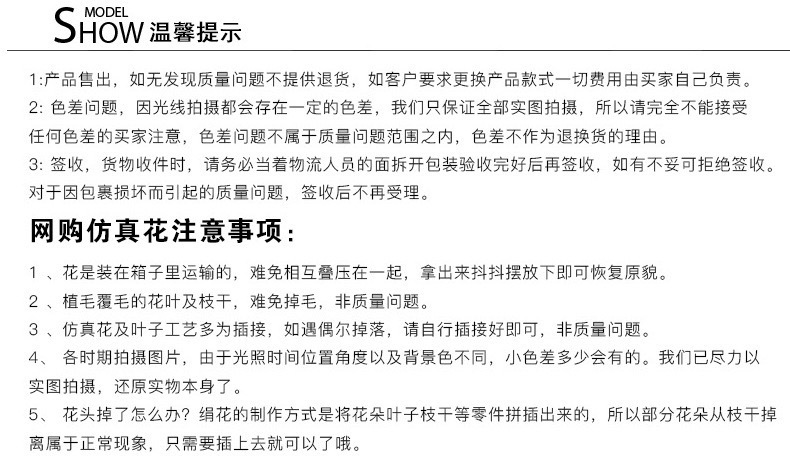 MODEL
SHOW 温馨提示

1:产品售出，如无发现质量问题不提供退货，如客户要求更换产品款式一切费用由买家自己负责。
2: 色差问题，因光线拍摄都会存在一定的色差，我们只保证全部实图拍摄，所以请完全不能接受任何色差的买家注意，色差问题不属于质量问题范围之内，色差不作为退换货的理由。
3: 签收，货物收件时，请务必当着物流人员的面拆开包装验收完好后再签收，如有不妥可拒绝签收。对于因包裹损坏而引起的质量问题，签收后不再受理。

网购仿真花注意事项：

1 、花是装在箱子里运输的，难免相互叠压在一起，拿出来抖抖摆放下即可恢复原貌。
2 、植毛覆毛的花叶及枝干，难免掉毛，非质量问题。
3 、仿真花及叶子工艺多为插接，如遇偶尔掉落，请自行插接好即可，非质量问题。
4、 各时期拍摄图片，由于光照时间位置角度以及背景色不同，小色差多少会有的。我们已尽力以实图拍摄，还原实物本身了。
5、 花头掉了怎么办？绢花的制作方式是将花朵叶子枝干等零件拼插出来的，所以部分花朵从枝干掉离属于正常现象，只需要插上去就可以了哦。